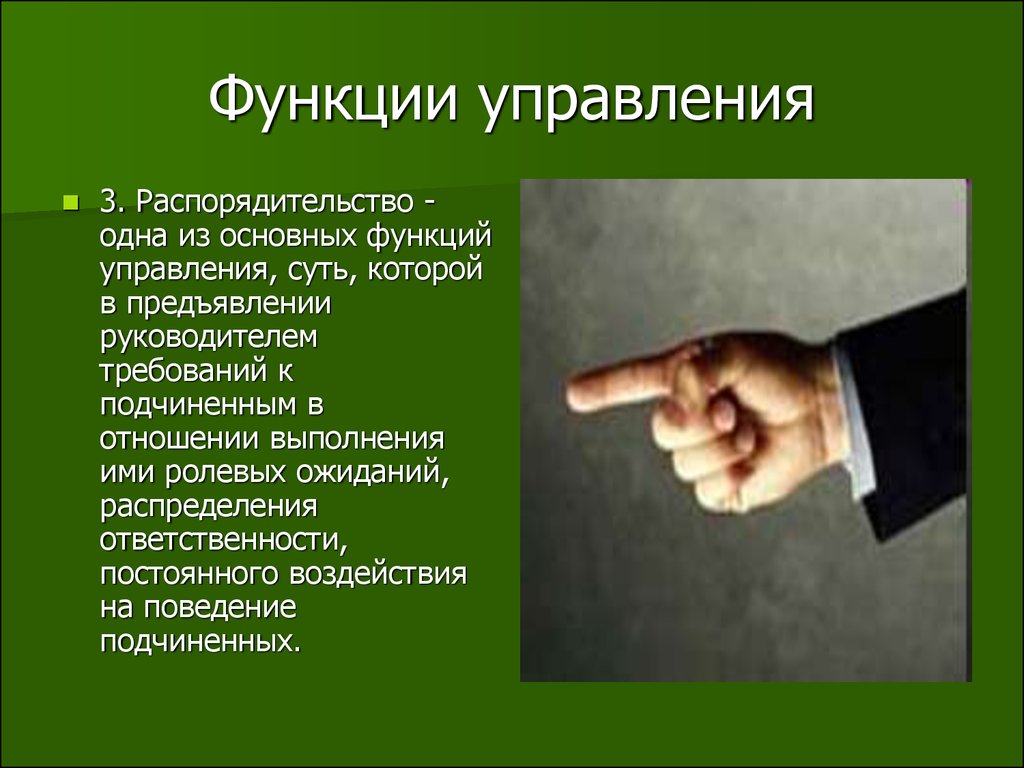 Функции управления

3. Распорядительство - одна из основных функций управления, суть, которой в предъявлении руководителем требований к подчиненным в отношении выполнения ими ролевых ожиданий, распределения ответственности, постоянного воздействия на поведение подчиненных.